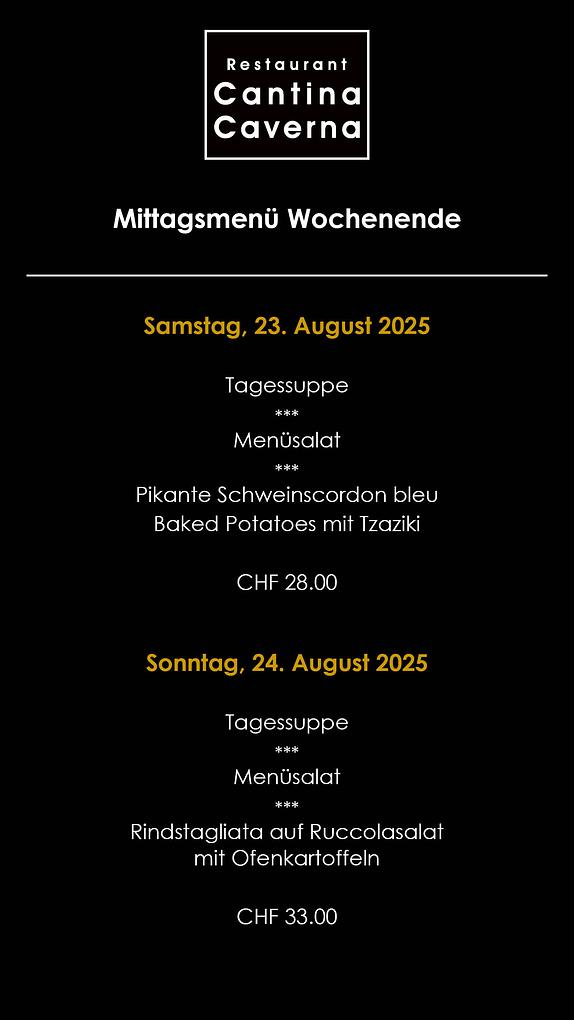 Restaurant
Cantina
Caverna

Mittagsmenü Wochenende

Samstag, 23. August 2025

Tagessuppe
***
Menüsalat
***
Pikante Schweinscordon bleu
Baked Potatoes mit Tzaziki

CHF 28.00

Sonntag, 24. August 2025

Tagessuppe
***
Menüsalat
***
Rindstagliata auf Ruccolasalat
mit Ofenkartoffeln

CHF 33.00